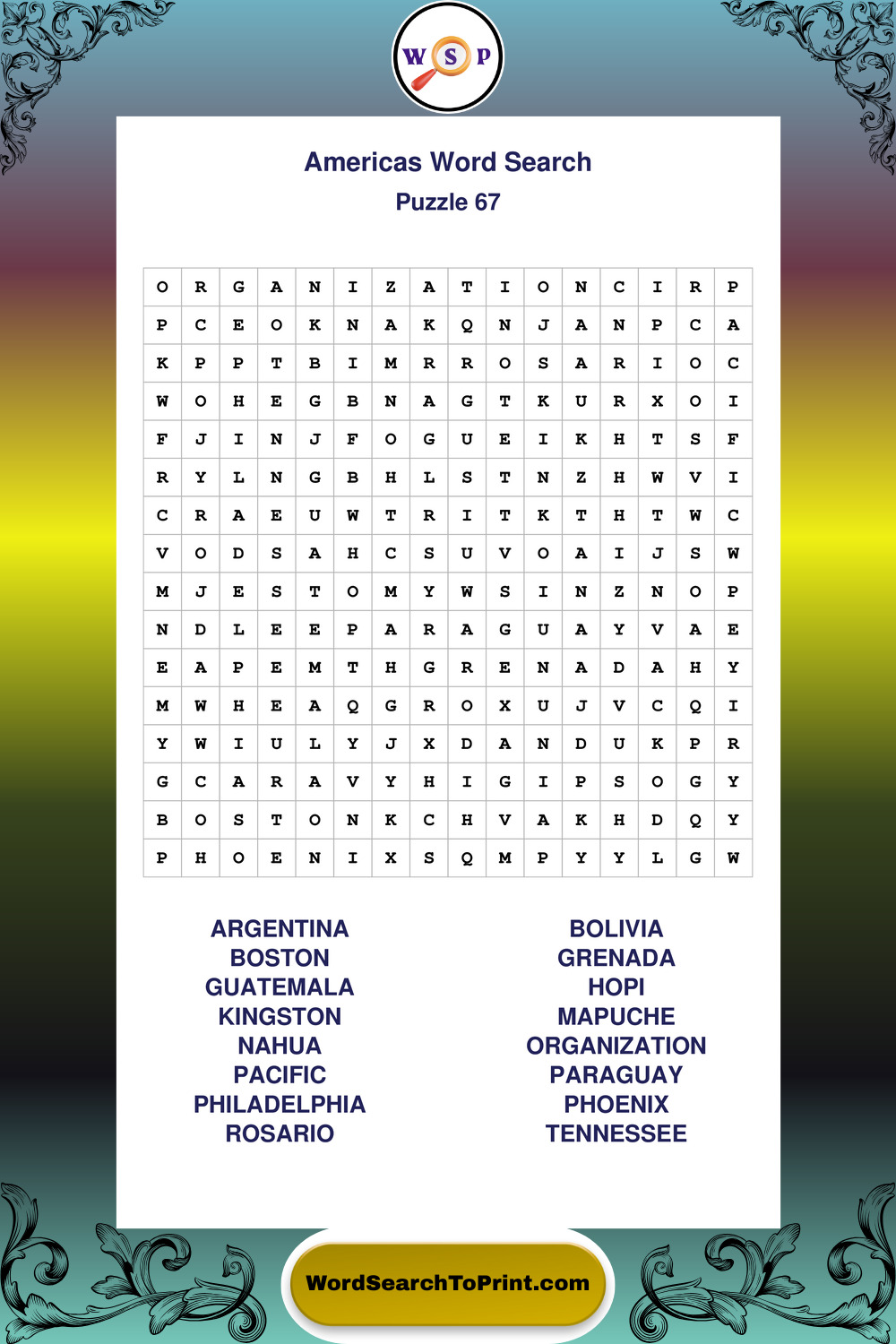 W S P

Americas Word Search
Puzzle 67

| O | R | G | A | N | I | Z | A | T | I | O | N | C | I | R | P |
|---|---|---|---|---|---|---|---|---|---|---|---|---|---|---|---|
| P | C | E | O | K | N | A | K | Q | N | J | A | N | P | C | A |
| K | P | P | T | B | I | M | R | R | O | S | A | R | I | O | C |
| W | O | H | E | G | B | N | A | G | T | K | U | R | X | O | I |
| F | J | I | N | J | F | O | G | U | E | I | K | H | T | S | F |
| R | Y | L | N | G | B | H | L | S | T | N | Z | H | W | V | I |
| C | R | A | E | U | W | T | R | I | T | K | T | H | T | W | C |
| V | O | D | S | A | H | C | S | U | V | O | A | I | J | S | W |
| M | J | E | S | T | O | M | Y | W | S | I | N | Z | N | O | P |
| N | D | L | E | E | P | A | R | A | G | U | A | Y | V | A | E |
| E | A | P | E | M | T | H | G | R | E | N | A | D | A | H | Y |
| M | W | H | E | A | Q | G | R | O | X | U | J | V | C | Q | I |
| Y | W | I | U | L | Y | J | X | D | A | N | D | U | K | P | R |
| G | C | A | R | A | V | Y | H | I | G | I | P | S | O | G | Y |
| B | O | S | T | O | N | K | C | H | V | A | K | H | D | Q | Y |
| P | H | O | E | N | I | X | S | Q | M | P | Y | Y | L | G | W |

ARGENTINA
BOSTON
GUATEMALA
KINGSTON
NAHUA
PACIFIC
PHILADELPHIA
ROSARIO

BOLIVIA
GRENADA
HOPI
MAPUCHE
ORGANIZATION
PARAGUAY
PHOENIX
TENNESSEE

WordSearchToPrint.com